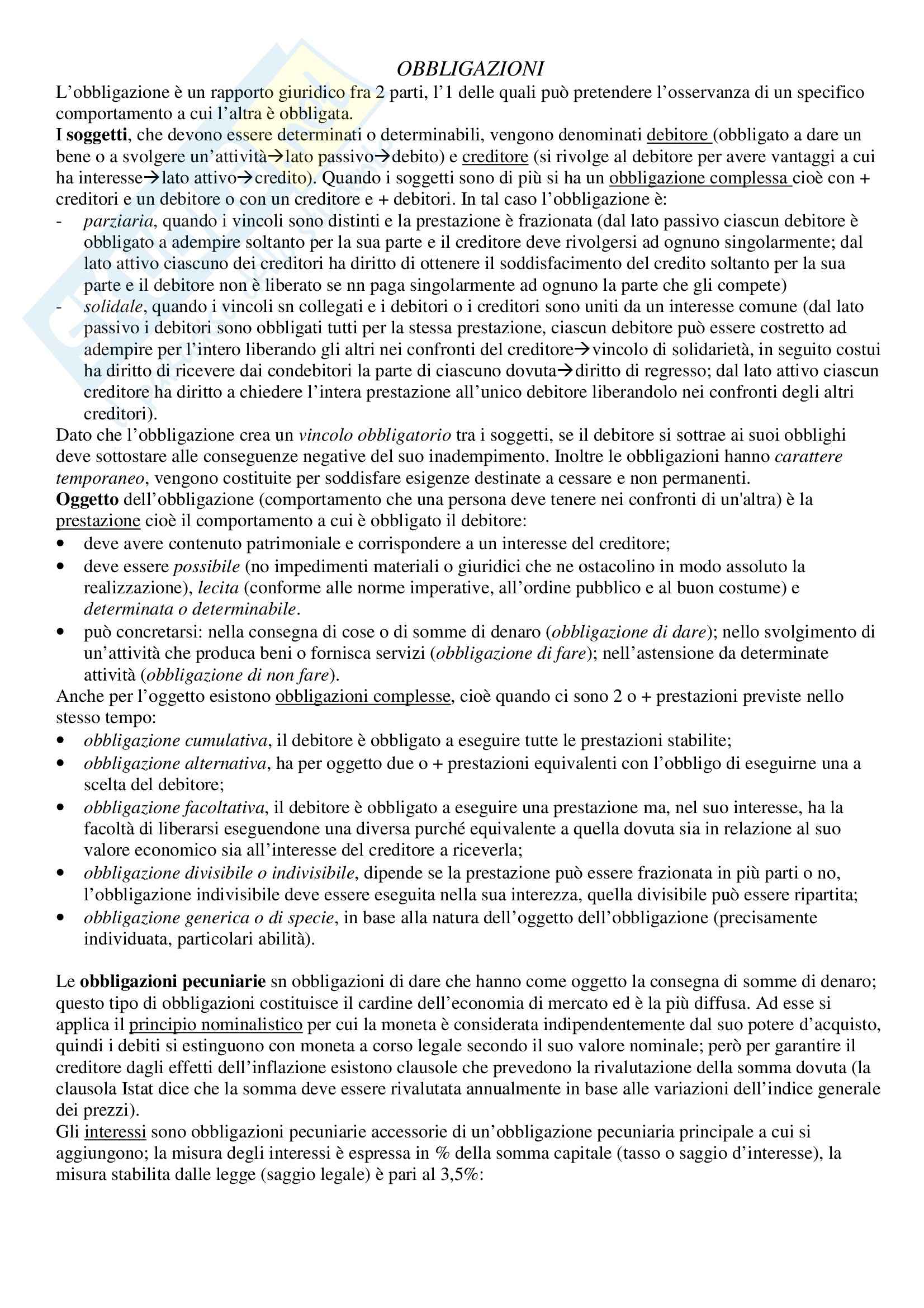 OBBLIGAZIONI

L'obbligazione è un rapporto giuridico fra 2 parti, l'1 delle quali può pretendere l'osservanza di un specifico comportamento a cui l'altra è obbligata.
I soggetti, che devono essere determinati o determinabili, vengono denominati debitore (obbligato a dare un bene o a svolgere un'attività→lato passivo→debito) e creditore (si rivolge al debitore per avere vantaggi a cui ha interesse→lato attivo→credito). Quando i soggetti sono di più si ha un obbligazione complessa cioè con + creditori e un debitore o con un creditore e + debitori. In tal caso l'obbligazione è:
- parziaria, quando i vincoli sono distinti e la prestazione è frazionata (dal lato passivo ciascun debitore è obbligato a adempire soltanto per la sua parte e il creditore deve rivolgersi ad ognuno singolarmente; dal lato attivo ciascuno dei creditori ha diritto di ottenere il soddisfacimento del credito soltanto per la sua parte e il debitore non è liberato se nn paga singolarmente ad ognuno la parte che gli compete)
- solidale, quando i vincoli sn collegati e i debitori o i creditori sono uniti da un interesse comune (dal lato passivo i debitori sono obbligati tutti per la stessa prestazione, ciascun debitore può essere costretto ad adempire per l'intero liberando gli altri nei confronti del creditore→vincolo di solidarietà, in seguito costui ha diritto di ricevere dai condebitori la parte di ciascuno dovuta→diritto di regresso; dal lato attivo ciascun creditore ha diritto a chiedere l'intera prestazione all'unico debitore liberandolo nei confronti degli altri creditori).
Dato che l'obbligazione crea un vincolo obbligatorio tra i soggetti, se il debitore si sottrae ai suoi obblighi deve sottostare alle conseguenze negative del suo inadempimento. Inoltre le obbligazioni hanno carattere temporaneo, vengono costituite per soddisfare esigenze destinate a cessare e non permanenti.
Oggetto dell'obbligazione (comportamento che una persona deve tenere nei confronti di un'altra) è la prestazione cioè il comportamento a cui è obbligato il debitore:
• deve avere contenuto patrimoniale e corrispondere a un interesse del creditore;
• deve essere possibile (no impedimenti materiali o giuridici che ne ostacolino in modo assoluto la realizzazione), lecita (conforme alle norme imperative, all'ordine pubblico e al buon costume) e determinata o determinabile.
• può concretarsi: nella consegna di cose o di somme di denaro (obbligazione di dare); nello svolgimento di un'attività che produca beni o fornisca servizi (obbligazione di fare); nell'astensione da determinate attività (obbligazione di non fare).
Anche per l'oggetto esistono obbligazioni complesse, cioè quando ci sono 2 o + prestazioni previste nello stesso tempo:
• obbligazione cumulativa, il debitore è obbligato a eseguire tutte le prestazioni stabilite;
• obbligazione alternativa, ha per oggetto due o + prestazioni equivalenti con l'obbligo di eseguirne una a scelta del debitore;
• obbligazione facoltativa, il debitore è obbligato a eseguire una prestazione ma, nel suo interesse, ha la facoltà di liberarsi eseguendone una diversa purché equivalente a quella dovuta sia in relazione al suo valore economico sia all'interesse del creditore a riceverla;
• obbligazione divisibile o indivisibile, dipende se la prestazione può essere frazionata in più parti o no, l'obbligazione indivisibile deve essere eseguita nella sua interezza, quella divisibile può essere ripartita;
• obbligazione generica o di specie, in base alla natura dell'oggetto dell'obbligazione (precisamente individuata, particolari abilità).

Le obbligazioni pecuniarie sn obbligazioni di dare che hanno come oggetto la consegna di somme di denaro; questo tipo di obbligazioni costituisce il cardine dell'economia di mercato ed è la più diffusa. Ad esse si applica il principio nominalistico per cui la moneta è considerata indipendentemente dal suo potere d'acquisto, quindi i debiti si estinguono con moneta a corso legale secondo il suo valore nominale; però per garantire il creditore dagli effetti dell'inflazione esistono clausole che prevedono la rivalutazione della somma dovuta (la clausola Istat dice che la somma deve essere rivalutata annualmente in base alle variazioni dell'indice generale dei prezzi).
Gli interessi sono obbligazioni pecuniarie accessorie di un'obbligazione pecuniaria principale a cui si aggiungono; la misura degli interessi è espressa in % della somma capitale (tasso o saggio d'interesse), la misura stabilita dalle legge (saggio legale) è pari al 3,5%: